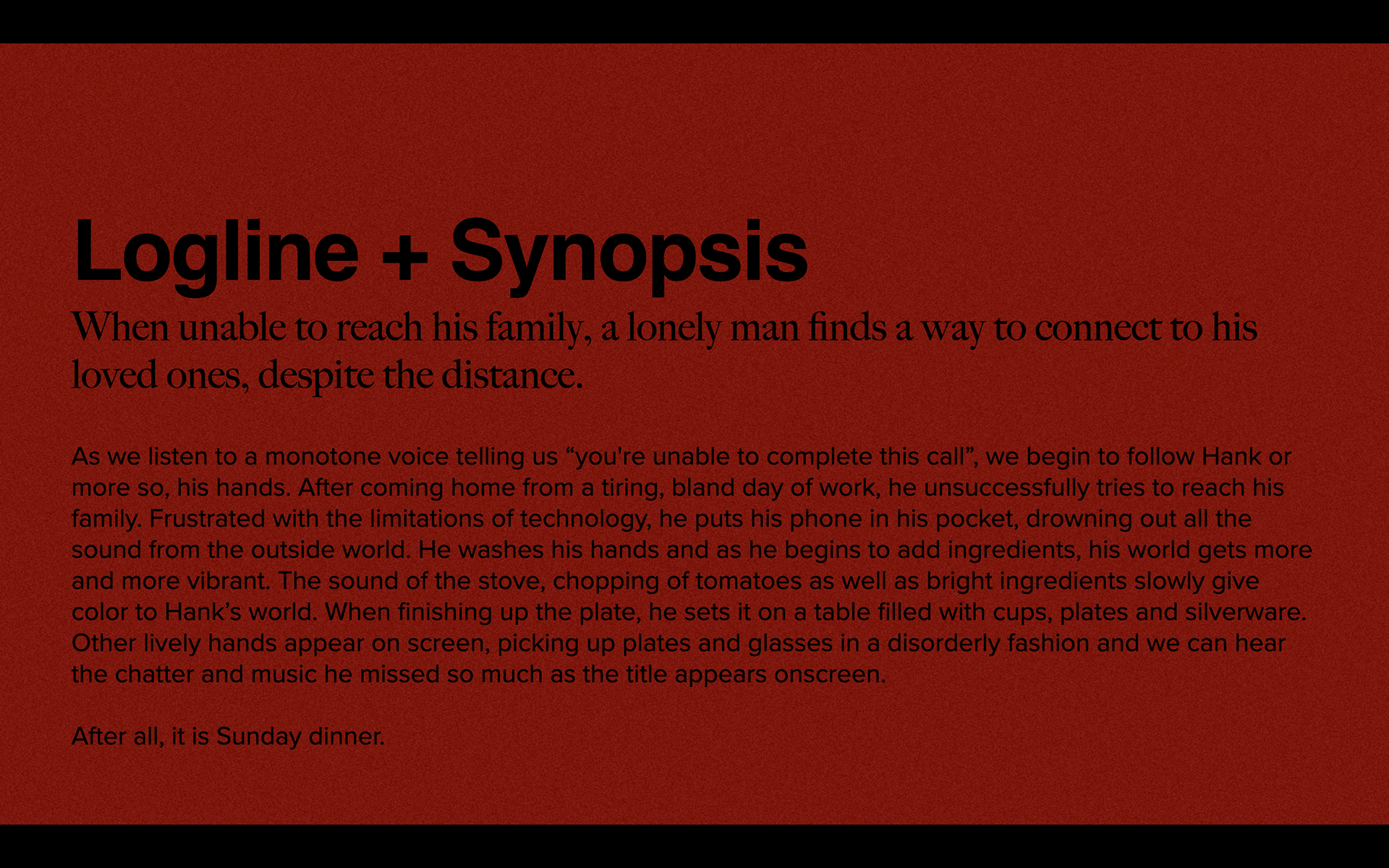 Logline + Synopsis

When unable to reach his family, a lonely man finds a way to connect to his loved ones, despite the distance.

As we listen to a monotone voice telling us "you're unable to complete this call", we begin to follow Hank or more so, his hands. After coming home from a tiring, bland day of work, he unsuccessfully tries to reach his family. Frustrated with the limitations of technology, he puts his phone in his pocket, drowning out all the sound from the outside world. He washes his hands and as he begins to add ingredients, his world gets more and more vibrant. The sound of the stove, chopping of tomatoes as well as bright ingredients slowly give color to Hank's world. When finishing up the plate, he sets it on a table filled with cups, plates and silverware. Other lively hands appear on screen, picking up plates and glasses in a disorderly fashion and we can hear the chatter and music he missed so much as the title appears onscreen.

After all, it is Sunday dinner.